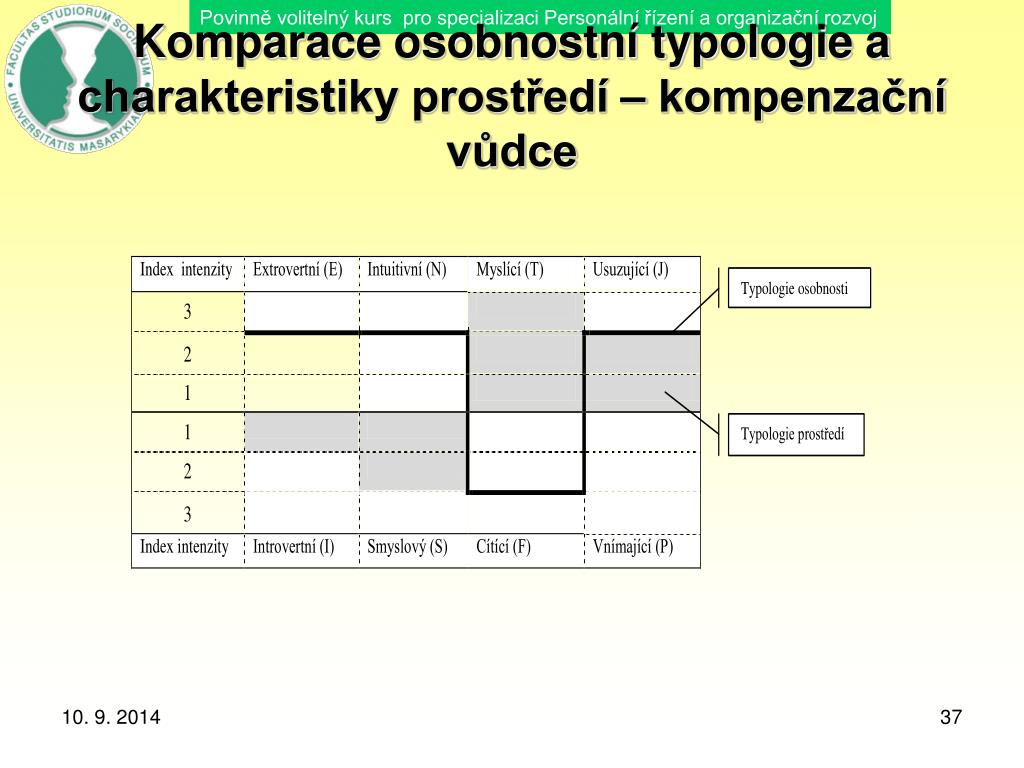 FACULTAS STUDIORUM SOCIALIUM UNIVERSITATIS MASARYKIANAE

Povinně volitelný kurs pro specializaci Personální řízení a organizační rozvoj

Komparace osobnostní typologie a charakteristiky prostředí – kompenzační vůdce

| Index intenzity | Extrovertní (E) | Intuitivní (N) | Myslící (T) | Usuzující (J) |
|---|---|---|---|---|
| 3 | | | | |
| 2 | | | | |
| 1 | | | | |
| 1 | | | | |
| 2 | | | | |
| 3 | | | | |
| Index intenzity | Introvertní (I) | Smyslový (S) | Cítící (F) | Vnímající (P) |

Typologie osobnosti

Typologie prostředí

10. 9. 2014

37